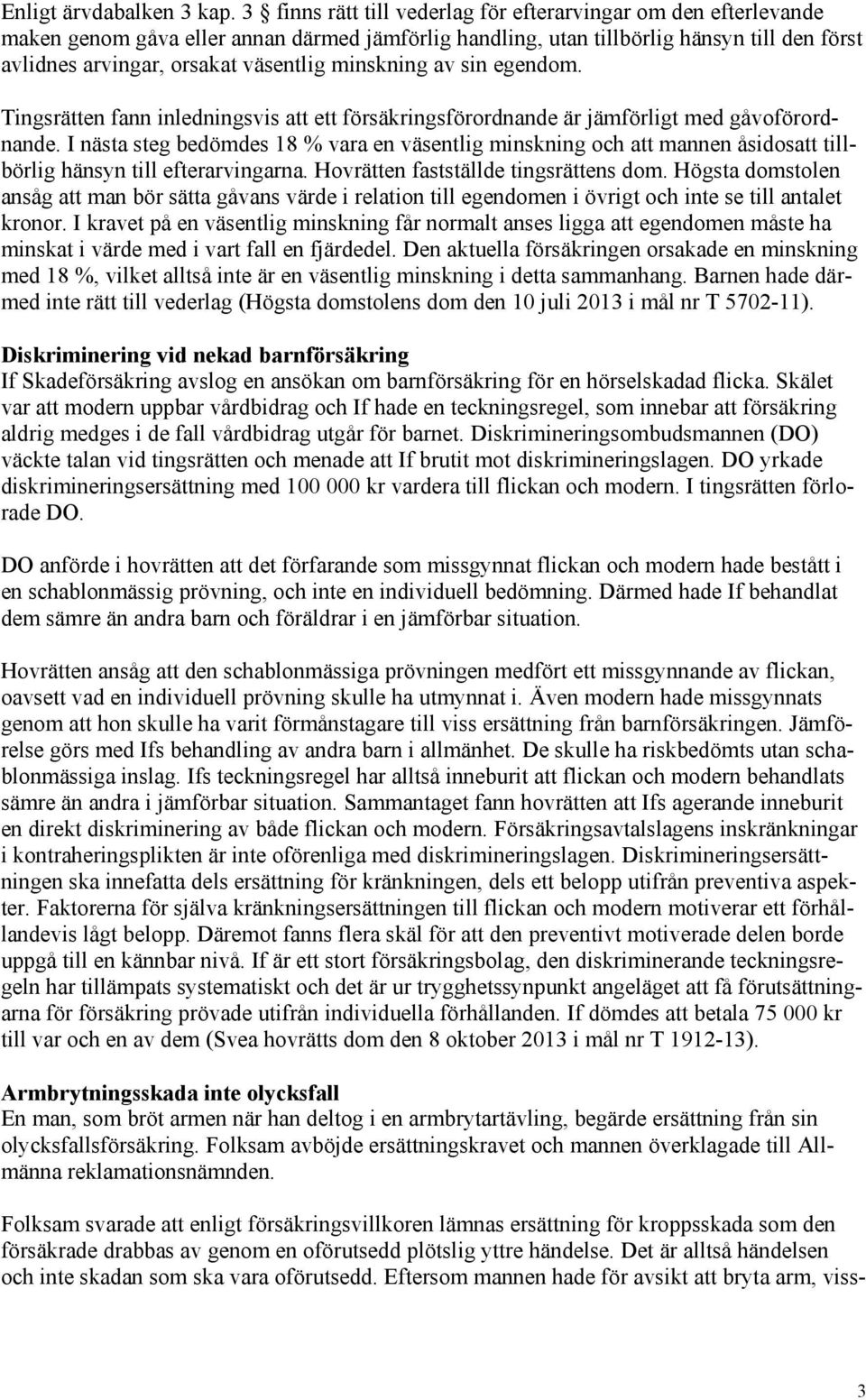 Enligt ärvdabalken 3 kap. 3 finns rätt till vederlag för efterarvingar om den efterlevande maken genom gåva eller annan därmed jämförlig handling, utan tillbörlig hänsyn till den först avlidnes arvingar, orsakat väsentlig minskning av sin egendom.

Tingsrätten fann inledningsvis att ett försäkringsförordnande är jämförligt med gåvoförordnande. I nästa steg bedömdes 18 % vara en väsentlig minskning och att mannen åsidosatt tillbörlig hänsyn till efterarvingarna. Hovrätten fastställde tingsrättens dom. Högsta domstolen ansåg att man bör sätta gåvans värde i relation till egendomen i övrigt och inte se till antalet kronor. I kravet på en väsentlig minskning får normalt anses ligga att egendomen måste ha minskat i värde med i vart fall en fjärdedel. Den aktuella försäkringen orsakade en minskning med 18 %, vilket alltså inte är en väsentlig minskning i detta sammanhang. Barnen hade därmed inte rätt till vederlag (Högsta domstolens dom den 10 juli 2013 i mål nr T 5702-11).

Diskriminering vid nekad barnförsäkring
If Skadeförsäkring avslog en ansökan om barnförsäkring för en hörselskadad flicka. Skälet var att modern uppbar vårdbidrag och If hade en teckningsregel, som innebar att försäkring aldrig medges i de fall vårdbidrag utgår för barnet. Diskrimineringsombudsmannen (DO) väckte talan vid tingsrätten och menade att If brutit mot diskrimineringslagen. DO yrkade diskrimineringsersättning med 100 000 kr vardera till flickan och modern. I tingsrätten förlorade DO.

DO anförde i hovrätten att det förfarande som missgynnat flickan och modern hade bestått i en schablonmässig prövning, och inte en individuell bedömning. Därmed hade If behandlat dem sämre än andra barn och föräldrar i en jämförbar situation.

Hovrätten ansåg att den schablonmässiga prövningen medfört ett missgynnande av flickan, oavsett vad en individuell prövning skulle ha utmynnat i. Även modern hade missgynnats genom att hon skulle ha varit förmånstagare till viss ersättning från barnförsäkringen. Jämförelse görs med Ifs behandling av andra barn i allmänhet. De skulle ha riskbedömts utan schablonmässiga inslag. Ifs teckningsregel har alltså inneburit att flickan och modern behandlats sämre än andra i jämförbar situation. Sammantaget fann hovrätten att Ifs agerande inneburit en direkt diskriminering av både flickan och modern. Försäkringsavtalslagens inskränkningar i kontraheringsplikten är inte oförenliga med diskrimineringslagen. Diskrimineringsersättningen ska innefatta dels ersättning för kränkningen, dels ett belopp utifrån preventiva aspekter. Faktorerna för själva kränkningsersättningen till flickan och modern motiverar ett förhållandevis lågt belopp. Däremot fanns flera skäl för att den preventivt motiverade delen borde uppgå till en kännbar nivå. If är ett stort försäkringsbolag, den diskriminerande teckningsregeln har tillämpats systematiskt och det är ur trygghetssynpunkt angeläget att få förutsättningarna för försäkring prövade utifrån individuella förhållanden. If dömdes att betala 75 000 kr till var och en av dem (Svea hovrätts dom den 8 oktober 2013 i mål nr T 1912-13).

Armbrytningsskada inte olycksfall
En man, som bröt armen när han deltog i en armbrytartävling, begärde ersättning från sin olycksfallsförsäkring. Folksam avböjde ersättningskravet och mannen överklagade till Allmänna reklamationsnämnden.

Folksam svarade att enligt försäkringsvillkoren lämnas ersättning för kroppsskada som den försäkrade drabbas av genom en oförutsedd plötslig yttre händelse. Det är alltså händelsen och inte skadan som ska vara oförutsedd. Eftersom mannen hade för avsikt att bryta arm, viss-

3